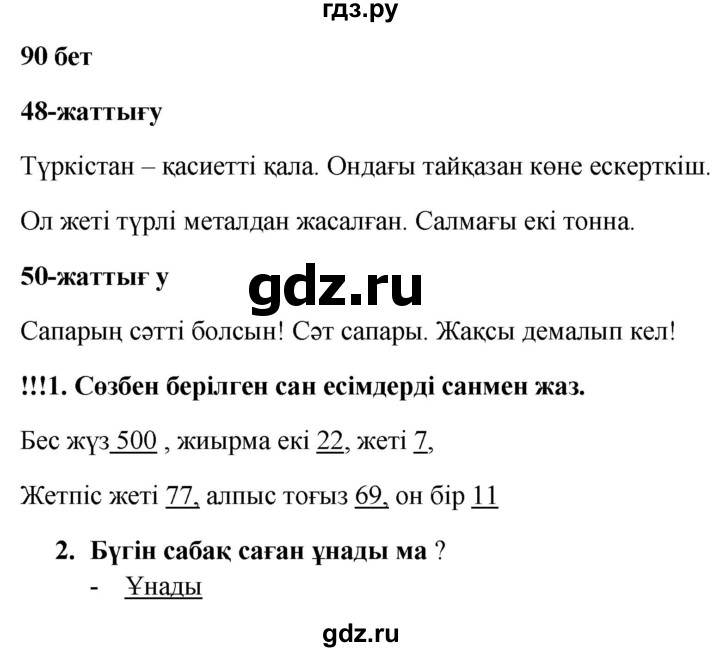 гдз.ру

90 бет

48-жаттығу

Түркістан – қасиетті қала. Ондағы тайқазан көне ескерткіш.

Ол жеті түрлі металдан жасалған. Салмағы екі тонна.

50-жаттығ у

gdz.ru

Сапарың сәтті болсын! Сәт сапары. Жақсы демалып кел!

!!!1. Сөзбен берілген сан есімдерді санмен жаз.

Бес жүз 500 , жиырма екі 22, жеті 7,

Жетпіс жеті 77, алпыс тоғыз 69, он бір 11

2. Бүгін сабақ саған ұнады ма ?
- Ұнады

gdz.ru